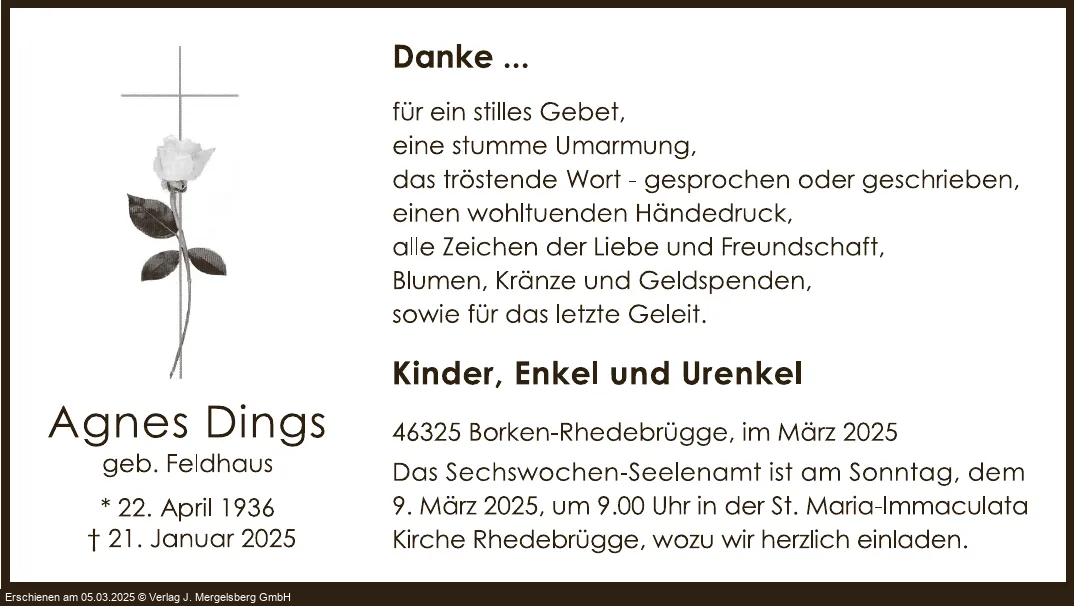 Agnes Dings
geb. Feldhaus

* 22. April 1936
† 21. Januar 2025

Danke ...

für ein stilles Gebet,
eine stumme Umarmung,
das tröstende Wort - gesprochen oder geschrieben,
einen wohltuenden Händedruck,
alle Zeichen der Liebe und Freundschaft,
Blumen, Kränze und Geldspenden,
sowie für das letzte Geleit.

Kinder, Enkel und Urenkel

46325 Borken-Rhedebrügge, im März 2025

Das Sechswochen-Seelenamt ist am Sonntag, dem 9. März 2025, um 9.00 Uhr in der St. Maria-Immaculata Kirche Rhedebrügge, wozu wir herzlich einladen.

Erschienen am 05.03.2025 © Verlag J. Mergelsberg GmbH